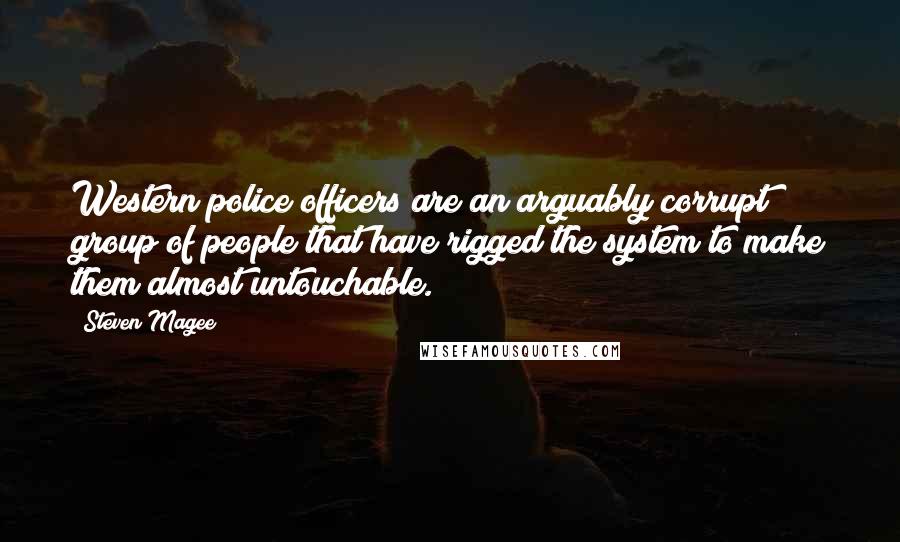 Western police officers are an arguably corrupt group of people that have rigged the system to make them almost untouchable.

Steven Magee

WISEFAMOUSQUOTES.COM